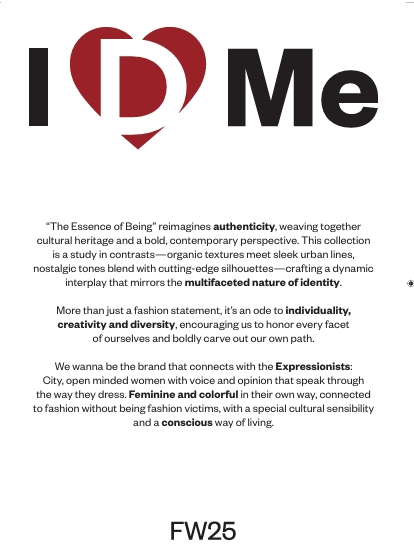 I D Me

"The Essence of Being" reimagines authenticity, weaving together cultural heritage and a bold, contemporary perspective. This collection is a study in contrasts—organic textures meet sleek urban lines, nostalgic tones blend with cutting-edge silhouettes—crafting a dynamic interplay that mirrors the multifaceted nature of identity.

More than just a fashion statement, it's an ode to individuality, creativity and diversity, encouraging us to honor every facet of ourselves and boldly carve out our own path.

We wanna be the brand that connects with the Expressionists: City, open minded women with voice and opinion that speak through the way they dress. Feminine and colorful in their own way, connected to fashion without being fashion victims, with a special cultural sensibility and a conscious way of living.

FW25